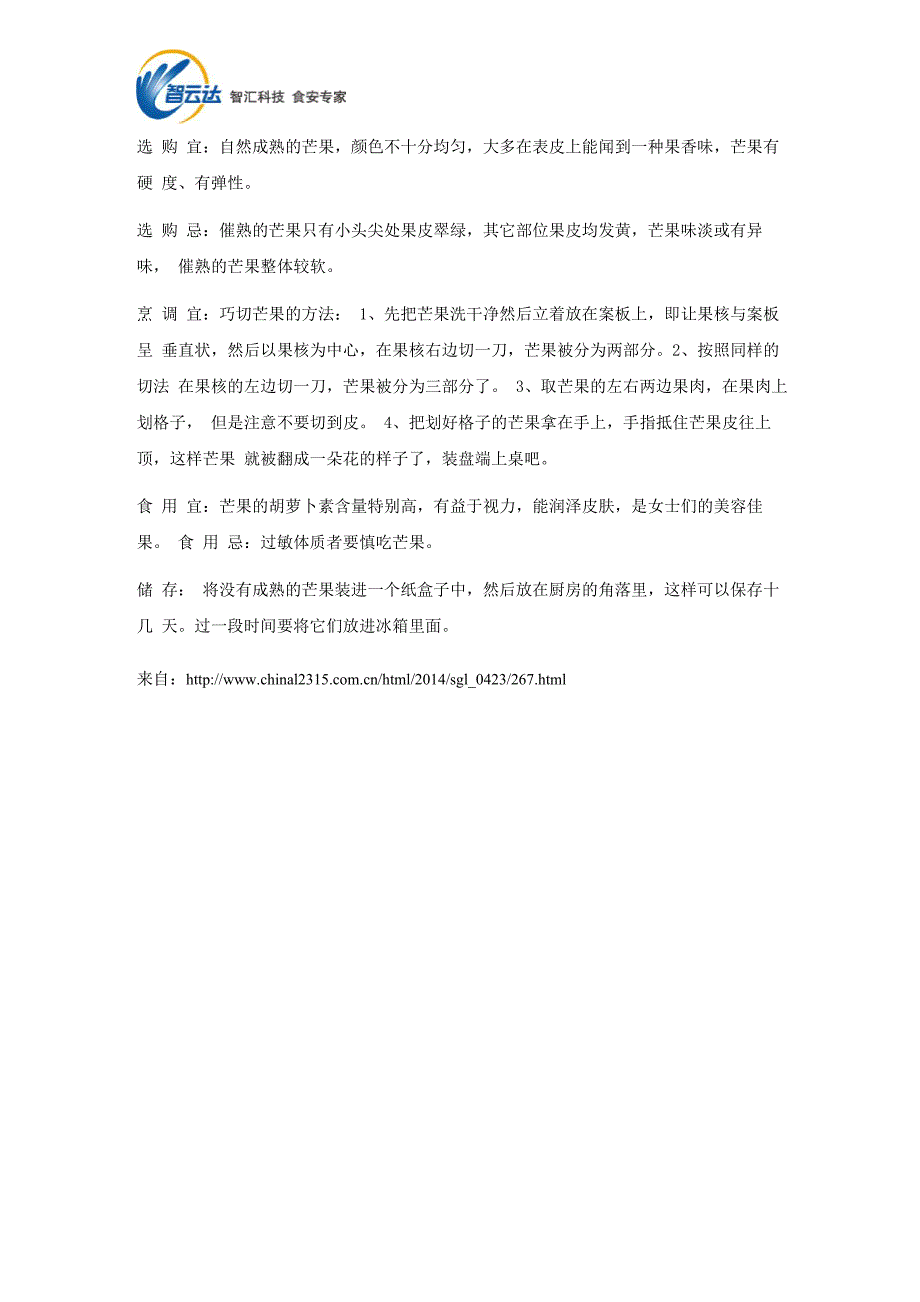 智云达 智汇科技 食安专家

选 购 宜：自然成熟的芒果，颜色不十分均匀，大多在表皮上能闻到一种果香味，芒果有硬 度、有弹性。

选 购 忌：催熟的芒果只有小头尖处果皮翠绿，其它部位果皮均发黄，芒果味淡或有异味， 催熟的芒果整体较软。

烹 调 宜：巧切芒果的方法： 1、先把芒果洗干净然后立着放在案板上，即让果核与案板呈 垂直状，然后以果核为中心，在果核右边切一刀，芒果被分为两部分。2、按照同样的切法 在果核的左边切一刀，芒果被分为三部分了。 3、取芒果的左右两边果肉，在果肉上划格子， 但是注意不要切到皮。 4、把划好格子的芒果拿在手上，手指抵住芒果皮往上顶，这样芒果 就被翻成一朵花的样子了，装盘端上桌吧。

食 用 宜：芒果的胡萝卜素含量特别高，有益于视力，能润泽皮肤，是女士们的美容佳果。 食 用 忌：过敏体质者要慎吃芒果。

储 存： 将没有成熟的芒果装进一个纸盒子中，然后放在厨房的角落里，这样可以保存十几 天。过一段时间要将它们放进冰箱里面。

来自：http://www.chinal2315.com.cn/html/2014/sgl_0423/267.html